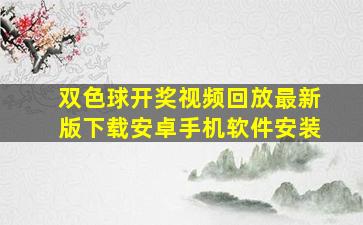 双色球开奖视频回放最新版下载安卓手机软件安装